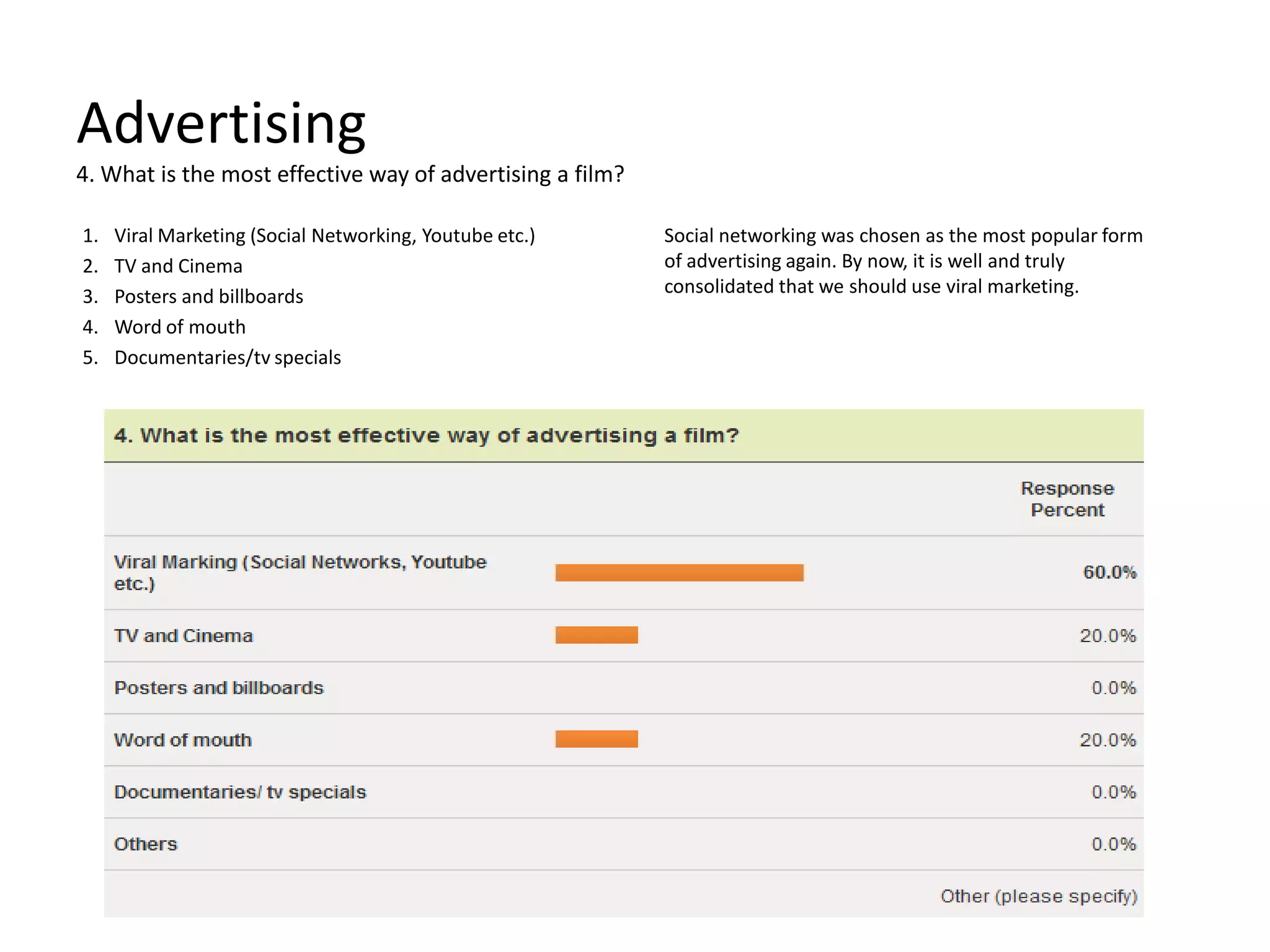 Advertising

4. What is the most effective way of advertising a film?

1. Viral Marketing (Social Networking, Youtube etc.)
2. TV and Cinema
3. Posters and billboards
4. Word of mouth
5. Documentaries/tv specials

Social networking was chosen as the most popular form of advertising again. By now, it is well and truly consolidated that we should use viral marketing.

4. What is the most effective way of advertising a film?

| | Response Percent |
|---|---|
| Viral Marking (Social Networks, Youtube etc.) | 60.0% |
| TV and Cinema | 20.0% |
| Posters and billboards | 0.0% |
| Word of mouth | 20.0% |
| Documentaries/ tv specials | 0.0% |
| Others | 0.0% |

Other (please specify)